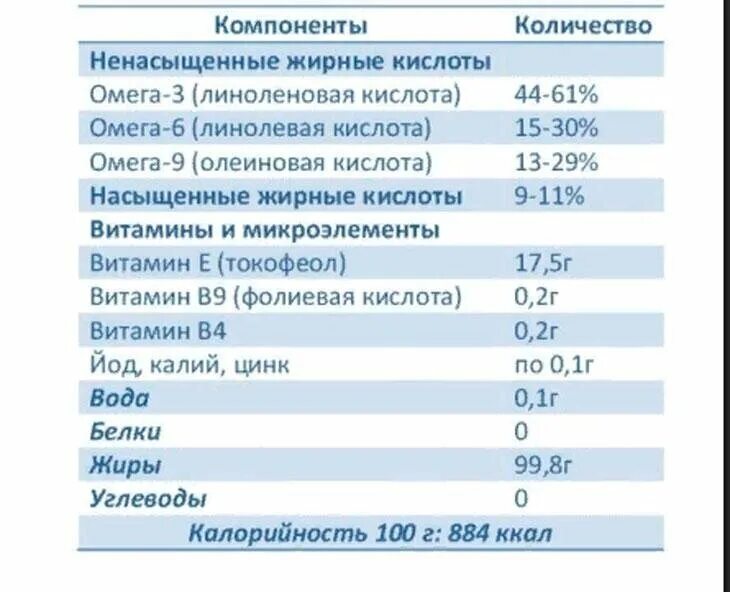 | Компоненты | Количество |
|---|---|
| Ненасыщенные жирные кислоты | |
| Омега-3 (линоленовая кислота) | 44-61% |
| Омега-6 (линолевая кислота) | 15-30% |
| Омега-9 (олеиновая кислота) | 13-29% |
| Насыщенные жирные кислоты | 9-11% |
| Витамины и микроэлементы | |
| Витамин Е (токофеол) | 17,5г |
| Витамин В9 (фолиевая кислота) | 0,2г |
| Витамин В4 | 0,2г |
| Йод, калий, цинк | по 0,1г |
| Вода | 0,1г |
| Белки | 0 |
| Жиры | 99,8г |
| Углеводы | 0 |
| Калорийность 100 г: 884 ккал | |